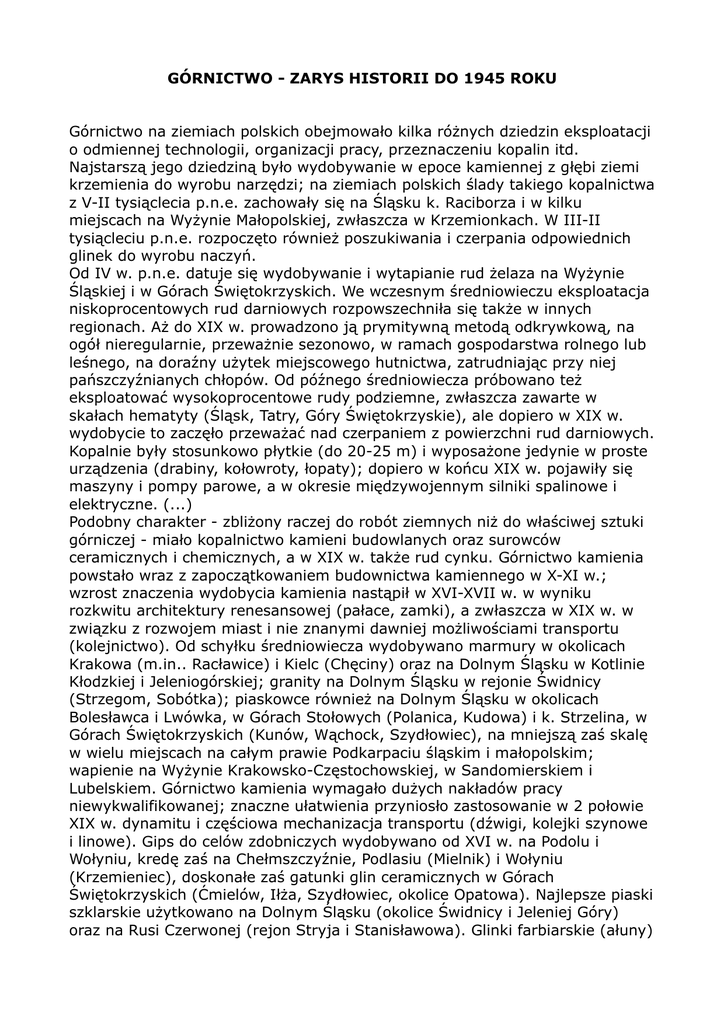 GÓRNICTWO - ZARYS HISTORII DO 1945 ROKU

Górnictwo na ziemiach polskich obejmowało kilka różnych dziedzin eksploatacji o odmiennej technologii, organizacji pracy, przeznaczeniu kopalin itd. Najstarszą jego dziedziną było wydobywanie w epoce kamiennej z głębi ziemi krzemienia do wyrobu narzędzi; na ziemiach polskich ślady takiego kopalnictwa z V-II tysiąclecia p.n.e. zachowały się na Śląsku k. Raciborza i w kilku miejscach na Wyżynie Małopolskiej, zwłaszcza w Krzemionkach. W III-II tysiącleciu p.n.e. rozpoczęto również poszukiwania i czerpania odpowiednich glinek do wyrobu naczyń.
Od IV w. p.n.e. datuje się wydobywanie i wytapianie rud żelaza na Wyżynie Śląskiej i w Górach Świętokrzyskich. We wczesnym średniowieczu eksploatacja niskoprocentowych rud darniowych rozpowszechniła się także w innych regionach. Aż do XIX w. prowadzono ją prymitywną metodą odkrywkową, na ogół nieregularnie, przeważnie sezonowo, w ramach gospodarstwa rolnego lub leśnego, na doraźny użytek miejscowego hutnictwa, zatrudniając przy niej pańszczyźnianych chłopów. Od późnego średniowiecza próbowano też eksploatować wysokoprocentowe rudy podziemne, zwłaszcza zawarte w skałach hematyty (Śląsk, Tatry, Góry Świętokrzyskie), ale dopiero w XIX w. wydobycie to zaczęło przeważać nad czerpaniem z powierzchni rud darniowych. Kopalnie były stosunkowo płytkie (do 20-25 m) i wyposażone jedynie w proste urządzenia (drabiny, kołowroty, łopaty); dopiero w końcu XIX w. pojawiły się maszyny i pompy parowe, a w okresie międzywojennym silniki spalinowe i elektryczne. (...)
Podobny charakter - zbliżony raczej do robót ziemnych niż do właściwej sztuki górniczej - miało kopalnictwo kamieni budowlanych oraz surowców ceramicznych i chemicznych, a w XIX w. także rud cynku. Górnictwo kamienia powstało wraz z zapoczątkowaniem budownictwa kamiennego w X-XI w.; wzrost znaczenia wydobycia kamienia nastąpił w XVI-XVII w. w wyniku rozkwitu architektury renesansowej (pałace, zamki), a zwłaszcza w XIX w. w związku z rozwojem miast i nie znanymi dawniej możliwościami transportu (kolejnictwo). Od schyłku średniowiecza wydobywano marmury w okolicach Krakowa (m.in.. Racławice) i Kielc (Chęciny) oraz na Dolnym Śląsku w Kotlinie Kłodzkiej i Jeleniogórskiej; granity na Dolnym Śląsku w rejonie Świdnicy (Strzegom, Sobótka); piaskowce również na Dolnym Śląsku w okolicach Bolesławca i Lwówka, w Górach Stołowych (Polanica, Kudowa) i k. Strzelina, w Górach Świętokrzyskich (Kunów, Wąchock, Szydłowiec), na mniejszą zaś skalę w wielu miejscach na całym prawie Podkarpaciu śląskim i małopolskim; wapienie na Wyżynie Krakowsko-Częstochowskiej, w Sandomierskiem i Lubelskiem. Górnictwo kamienia wymagało dużych nakładów pracy niewykwalifikowanej; znaczne ułatwienia przyniosło zastosowanie w 2 połowie XIX w. dynamitu i częściowa mechanizacja transportu (dźwigi, kolejki szynowe i linowe). Gips do celów zdobniczych wydobywano od XVI w. na Podolu i Wołyniu, kredę zaś na Chełmszczyźnie, Podlasiu (Mielnik) i Wołyniu (Krzemieniec), doskonałe zaś gatunki glin ceramicznych w Górach Świętokrzyskich (Ćmielów, Iłża, Szydłowiec, okolice Opatowa). Najlepsze piaski szklarskie użytkowano na Dolnym Śląsku (okolice Świdnicy i Jeleniej Góry) oraz na Rusi Czerwonej (rejon Stryja i Stanisławowa). Glinki farbiarskie (ałuny)